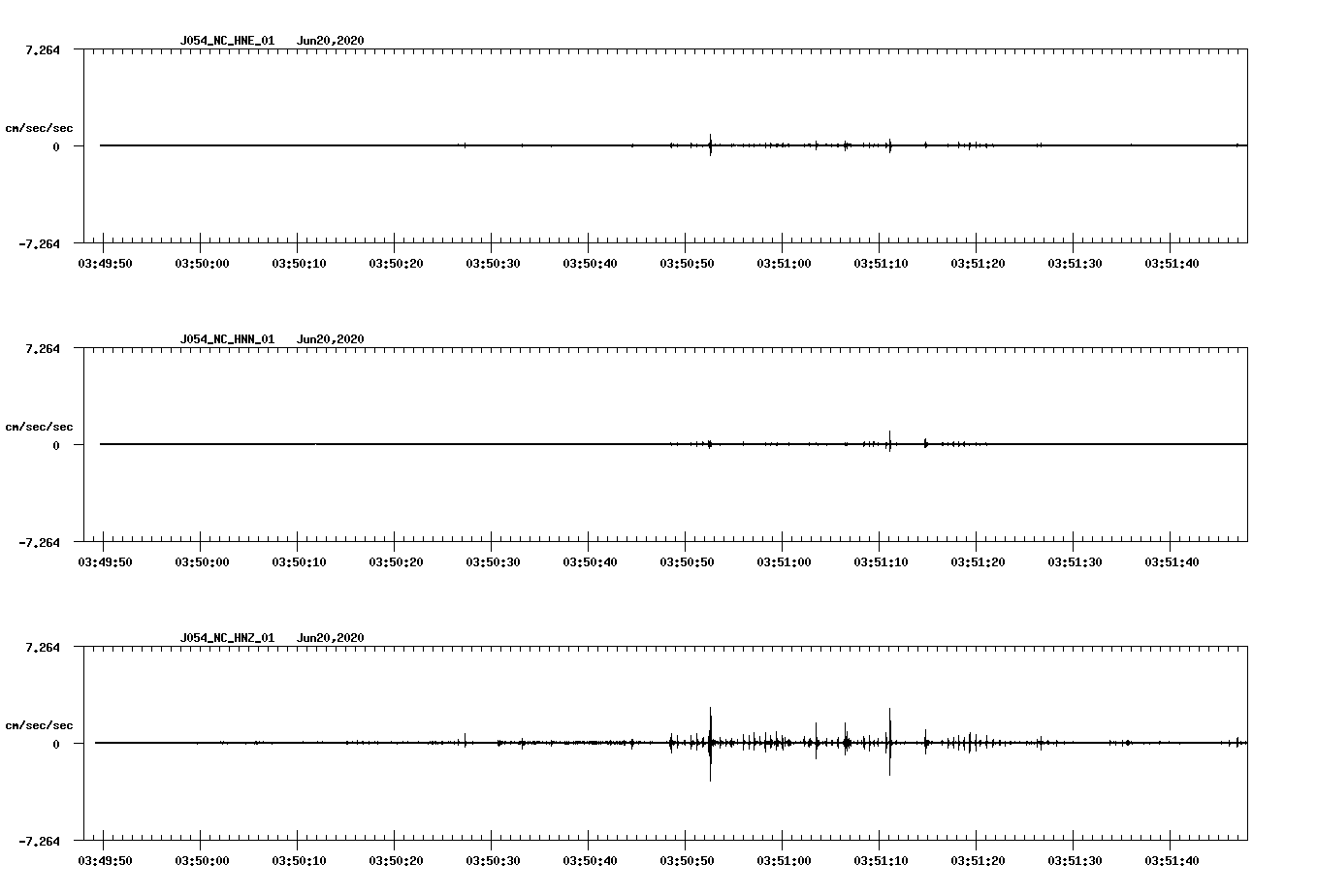 J054_NC_HNE_01 Jun20,2020

7.264

cm/sec/sec

0

-7.264

03:49:50 03:50:00 03:50:10 03:50:20 03:50:30 03:50:40 03:50:50 03:51:00 03:51:10 03:51:20 03:51:30 03:51:40

J054_NC_HNN_01 Jun20,2020

7.264

cm/sec/sec

0

-7.264

03:49:50 03:50:00 03:50:10 03:50:20 03:50:30 03:50:40 03:50:50 03:51:00 03:51:10 03:51:20 03:51:30 03:51:40

J054_NC_HNZ_01 Jun20,2020

7.264

cm/sec/sec

0

-7.264

03:49:50 03:50:00 03:50:10 03:50:20 03:50:30 03:50:40 03:50:50 03:51:00 03:51:10 03:51:20 03:51:30 03:51:40